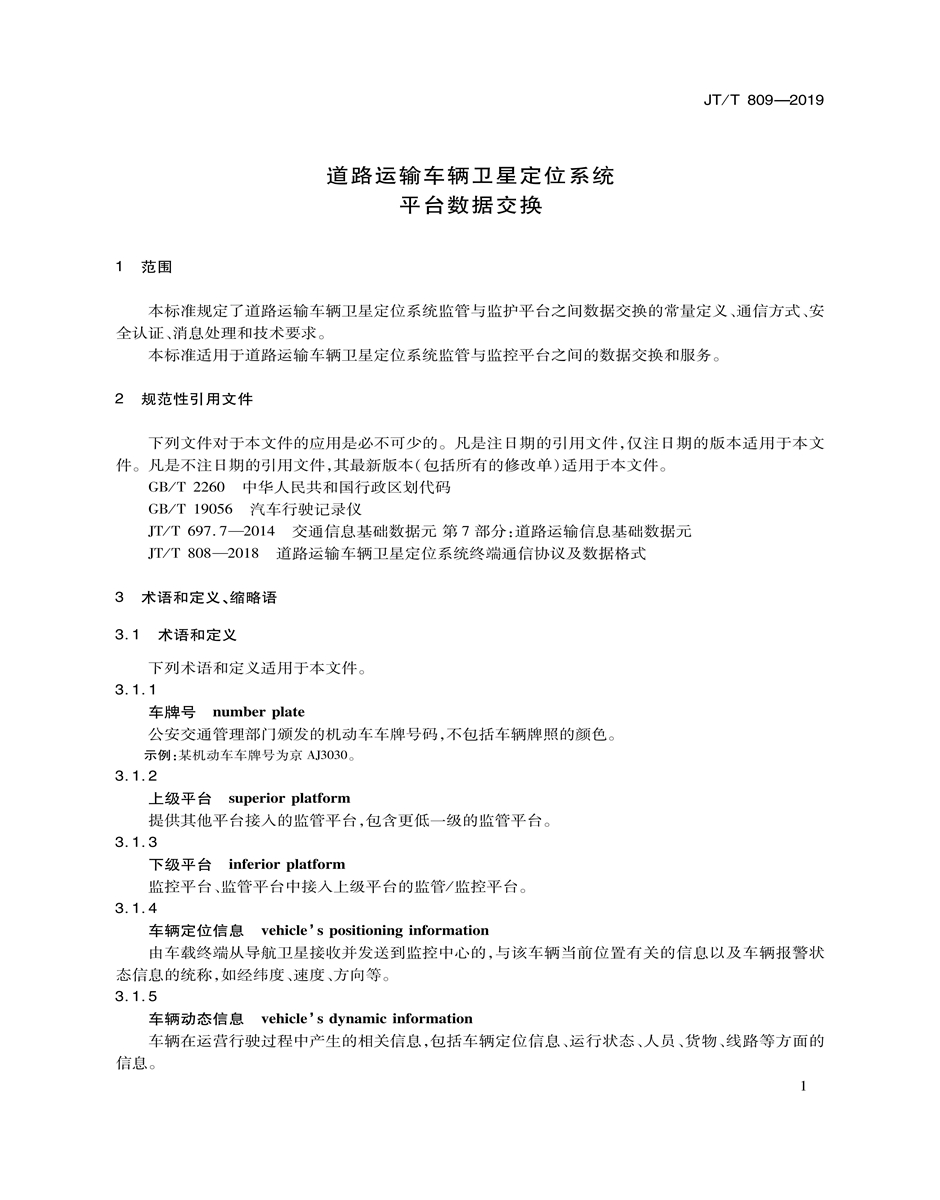 JT/T 809—2019

道路运输车辆卫星定位系统
平台数据交换

1 范围

本标准规定了道路运输车辆卫星定位系统监管与监护平台之间数据交换的常量定义、通信方式、安全认证、消息处理和技术要求。

本标准适用于道路运输车辆卫星定位系统监管与监控平台之间的数据交换和服务。

2 规范性引用文件

下列文件对于本文件的应用是必不可少的。凡是注日期的引用文件,仅注日期的版本适用于本文件。凡是不注日期的引用文件,其最新版本(包括所有的修改单)适用于本文件。

GB/T 2260 中华人民共和国行政区划代码

GB/T 19056 汽车行驶记录仪

JT/T 697.7—2014 交通信息基础数据元 第7部分:道路运输信息基础数据元

JT/T 808—2018 道路运输车辆卫星定位系统终端通信协议及数据格式

3 术语和定义、缩略语

3.1 术语和定义

下列术语和定义适用于本文件。

3.1.1

车牌号 number plate

公安交通管理部门颁发的机动车车牌号码,不包括车辆牌照的颜色。

示例:某机动车车牌号为京 AJ3030。

3.1.2

上级平台 superior platform

提供其他平台接入的监管平台,包含更低一级的监管平台。

3.1.3

下级平台 inferior platform

监控平台、监管平台中接入上级平台的监管/监控平台。

3.1.4

车辆定位信息 vehicle's positioning information

由车载终端从导航卫星接收并发送到监控中心的,与该车辆当前位置有关的信息以及车辆报警状态信息的统称,如经纬度、速度、方向等。

3.1.5

车辆动态信息 vehicle's dynamic information

车辆在运营行驶过程中产生的相关信息,包括车辆定位信息、运行状态、人员、货物、线路等方面的信息。

1